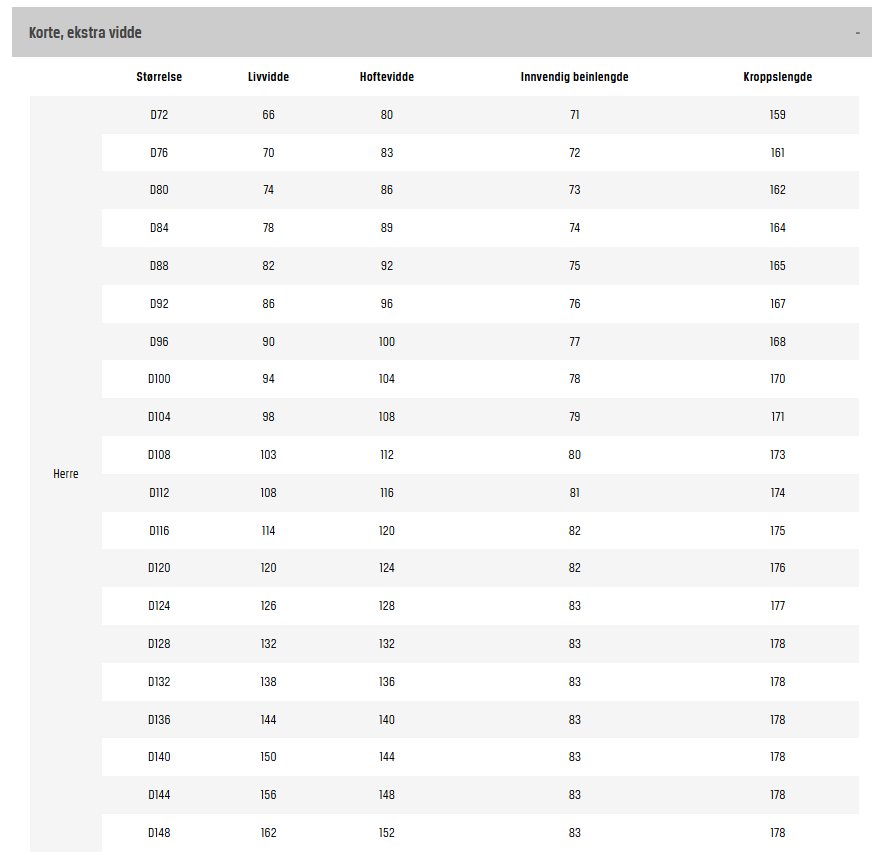 Korte, ekstra vidde -

| | Størrelse | Livvidde | Hoftevidde | Innvendig beinlengde | Kroppslengde |
|---|---|---|---|---|---|
| Herre | D72 | 66 | 80 | 71 | 159 |
| | D76 | 70 | 83 | 72 | 161 |
| | D80 | 74 | 86 | 73 | 162 |
| | D84 | 78 | 89 | 74 | 164 |
| | D88 | 82 | 92 | 75 | 165 |
| | D92 | 86 | 96 | 76 | 167 |
| | D96 | 90 | 100 | 77 | 168 |
| | D100 | 94 | 104 | 78 | 170 |
| | D104 | 98 | 108 | 79 | 171 |
| | D108 | 103 | 112 | 80 | 173 |
| | D112 | 108 | 116 | 81 | 174 |
| | D116 | 114 | 120 | 82 | 175 |
| | D120 | 120 | 124 | 82 | 176 |
| | D124 | 126 | 128 | 83 | 177 |
| | D128 | 132 | 132 | 83 | 178 |
| | D132 | 138 | 136 | 83 | 178 |
| | D136 | 144 | 140 | 83 | 178 |
| | D140 | 150 | 144 | 83 | 178 |
| | D144 | 156 | 148 | 83 | 178 |
| | D148 | 162 | 152 | 83 | 178 |